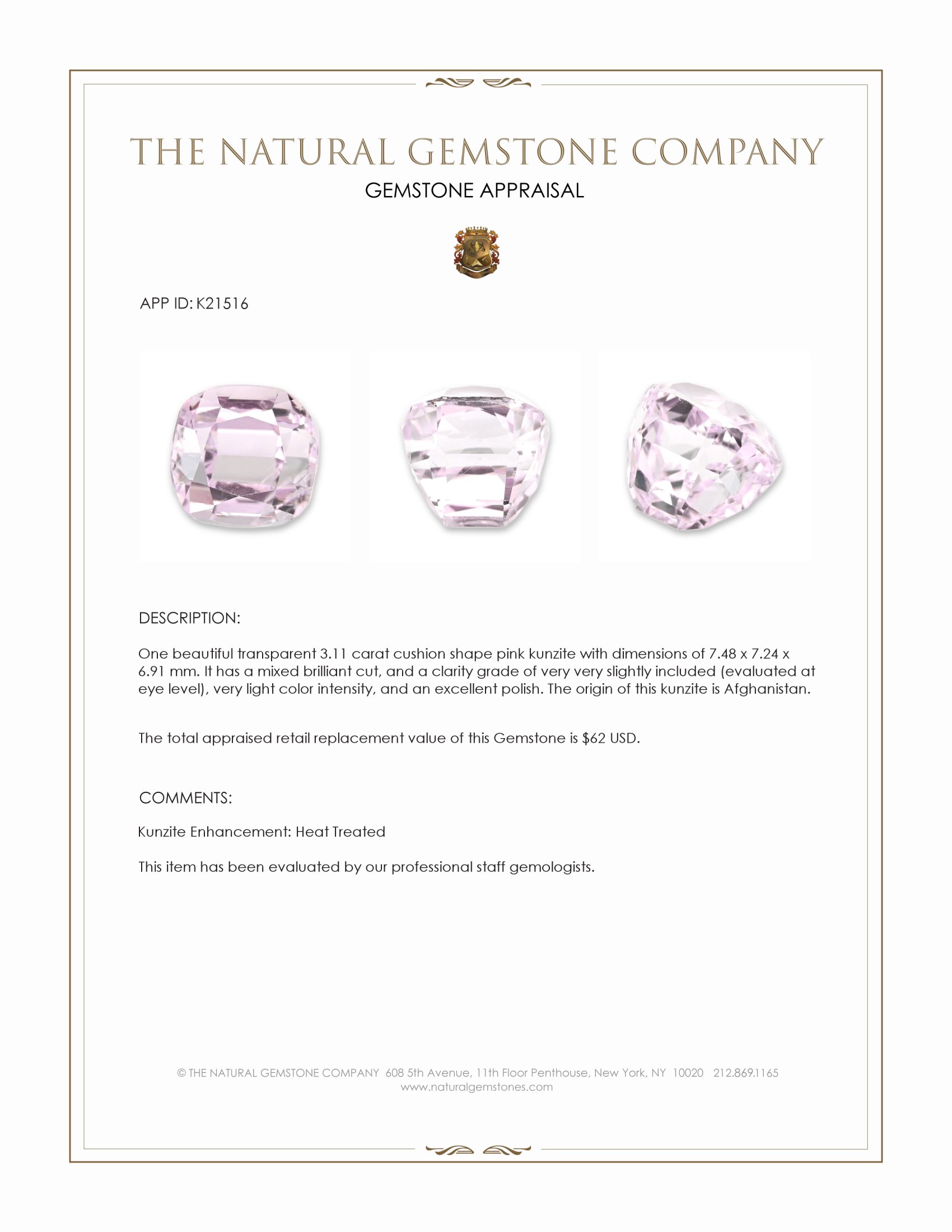 THE NATURAL GEMSTONE COMPANY

GEMSTONE APPRAISAL

APP ID: K21516

DESCRIPTION:

One beautiful transparent 3.11 carat cushion shape pink kunzite with dimensions of 7.48 x 7.24 x 6.91 mm. It has a mixed brilliant cut, and a clarity grade of very very slightly included (evaluated at eye level), very light color intensity, and an excellent polish. The origin of this kunzite is Afghanistan.

The total appraised retail replacement value of this Gemstone is $62 USD.

COMMENTS:

Kunzite Enhancement: Heat Treated

This item has been evaluated by our professional staff gemologists.

© THE NATURAL GEMSTONE COMPANY 608 5th Avenue, 11th Floor Penthouse, New York, NY 10020 212.869.1165
www.naturalgemstones.com